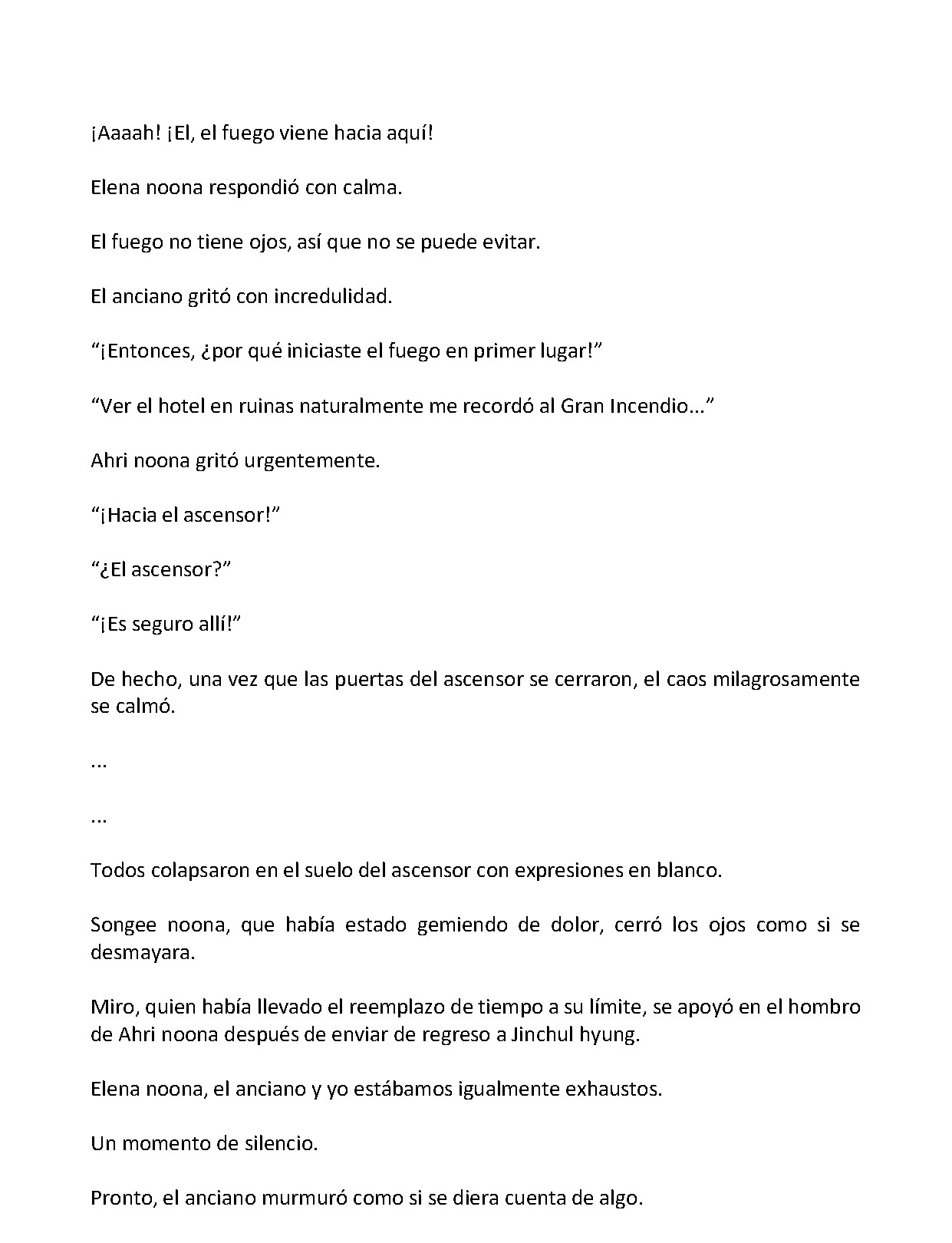 ¡Aaaah! ¡El, el fuego viene hacia aquí!

Elena noona respondió con calma.

El fuego no tiene ojos, así que no se puede evitar.

El anciano gritó con incredulidad.

"¡Entonces, ¿por qué iniciaste el fuego en primer lugar!"

"Ver el hotel en ruinas naturalmente me recordó al Gran Incendio..."

Ahri noona gritó urgentemente.

"¡Hacia el ascensor!"

"¿El ascensor?"

"¡Es seguro allí!"

De hecho, una vez que las puertas del ascensor se cerraron, el caos milagrosamente se calmó.

...

...

Todos colapsaron en el suelo del ascensor con expresiones en blanco.

Songee noona, que había estado gemiendo de dolor, cerró los ojos como si se desmayara.

Miro, quien había llevado el reemplazo de tiempo a su límite, se apoyó en el hombro de Ahri noona después de enviar de regreso a Jinchul hyung.

Elena noona, el anciano y yo estábamos igualmente exhaustos.

Un momento de silencio.

Pronto, el anciano murmuró como si se diera cuenta de algo.